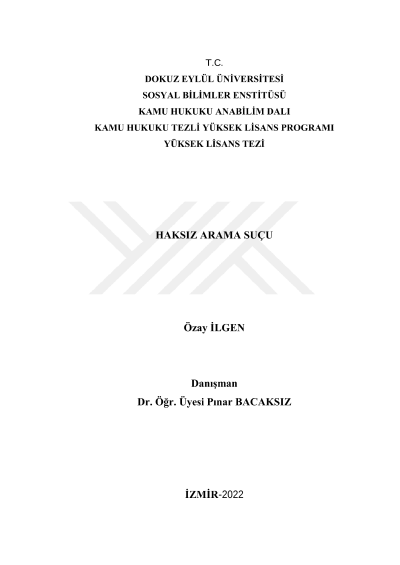 T.C.
DOKUZ EYLÜL ÜNİVERSİTESİ
SOSYAL BİLİMLER ENSTİTÜSÜ
KAMU HUKUKU ANABİLİM DALI
KAMU HUKUKU TEZLİ YÜKSEK LİSANS PROGRAMI
YÜKSEK LİSANS TEZİ

HAKSIZ ARAMA SUÇU

Özay İLGEN

Danışman
Dr. Öğr. Üyesi Pınar BACAKSIZ

İZMİR-2022